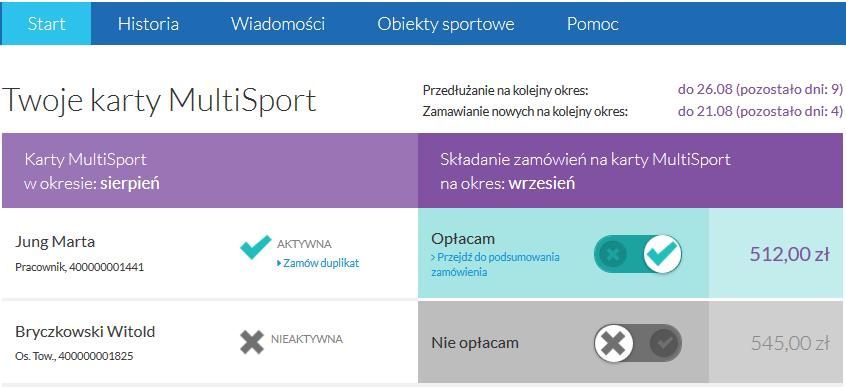 Start Historia Wiadomości Obiekty sportowe Pomoc

Twoje karty MultiSport

Przedłużanie na kolejny okres: do 26.08 (pozostało dni: 9)
Zamawianie nowych na kolejny okres: do 21.08 (pozostało dni: 4)

Karty MultiSport w okresie: sierpień

Składanie zamówień na karty MultiSport na okres: wrzesień

Jung Marta
Pracownik, 400000001441

AKTYWNA
Zamów duplikat

Opłacam
Przejdź do podsumowania zamówienia

512,00 zł

Bryczkowski Witold
Os. Tow., 400000001825

NIEAKTYWNA

Nie opłacam

545,00 zł